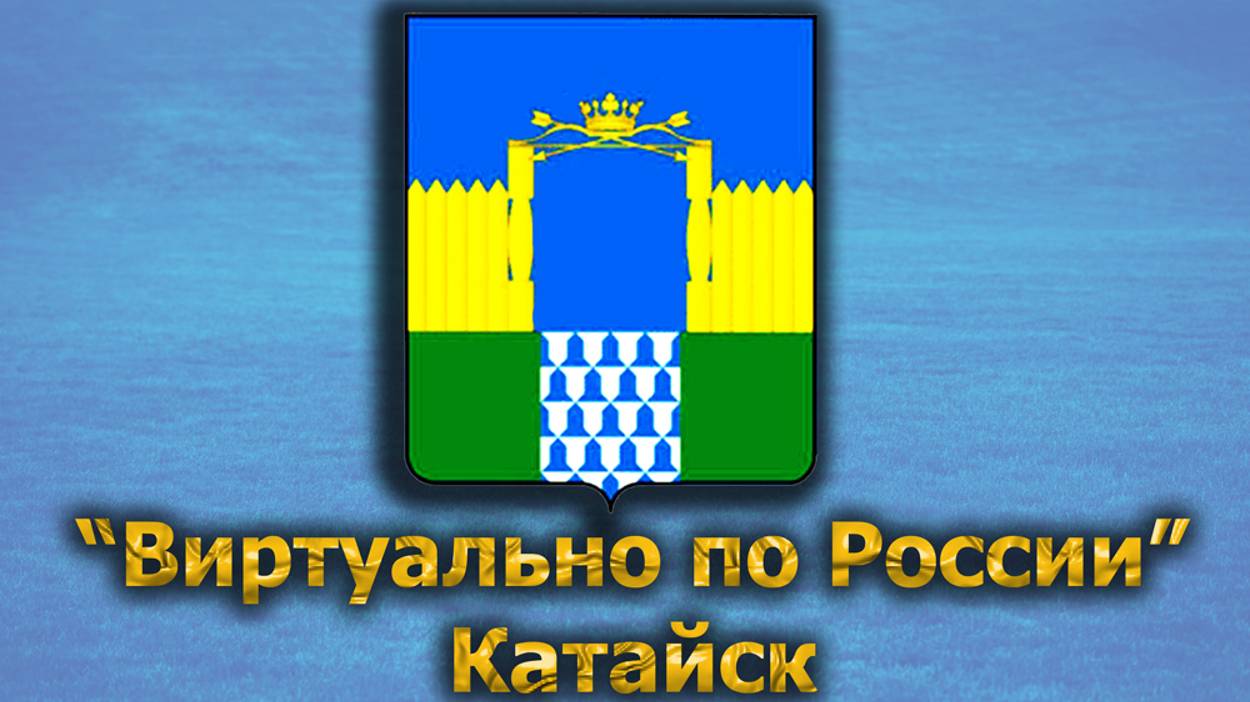 “Виртуально по России”
Катайск